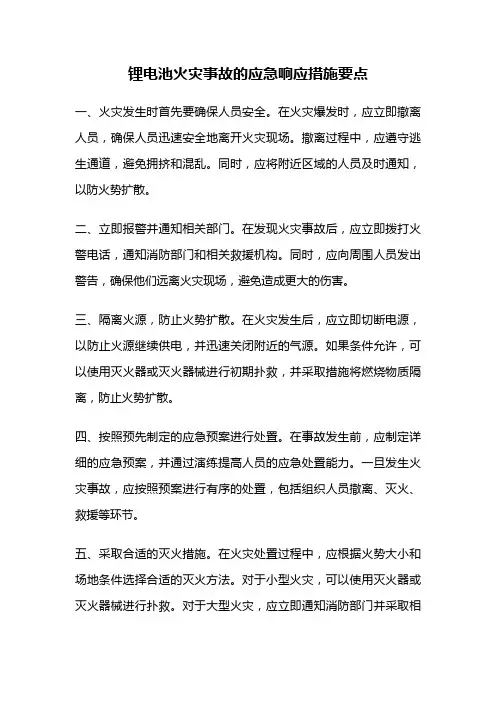 锂电池火灾事故的应急响应措施要点

一、火灾发生时首先要确保人员安全。在火灾爆发时，应立即撤离人员，确保人员迅速安全地离开火灾现场。撤离过程中，应遵守逃生通道，避免拥挤和混乱。同时，应将附近区域的人员及时通知，以防火势扩散。

二、立即报警并通知相关部门。在发现火灾事故后，应立即拨打火警电话，通知消防部门和相关救援机构。同时，应向周围人员发出警告，确保他们远离火灾现场，避免造成更大的伤害。

三、隔离火源，防止火势扩散。在火灾发生后，应立即切断电源，以防止火源继续供电，并迅速关闭附近的气源。如果条件允许，可以使用灭火器或灭火器械进行初期扑救，并采取措施将燃烧物质隔离，防止火势扩散。

四、按照预先制定的应急预案进行处置。在事故发生前，应制定详细的应急预案，并通过演练提高人员的应急处置能力。一旦发生火灾事故，应按照预案进行有序的处置，包括组织人员撤离、灭火、救援等环节。

五、采取合适的灭火措施。在火灾处置过程中，应根据火势大小和场地条件选择合适的灭火方法。对于小型火灾，可以使用灭火器或灭火器械进行扑救。对于大型火灾，应立即通知消防部门并采取相